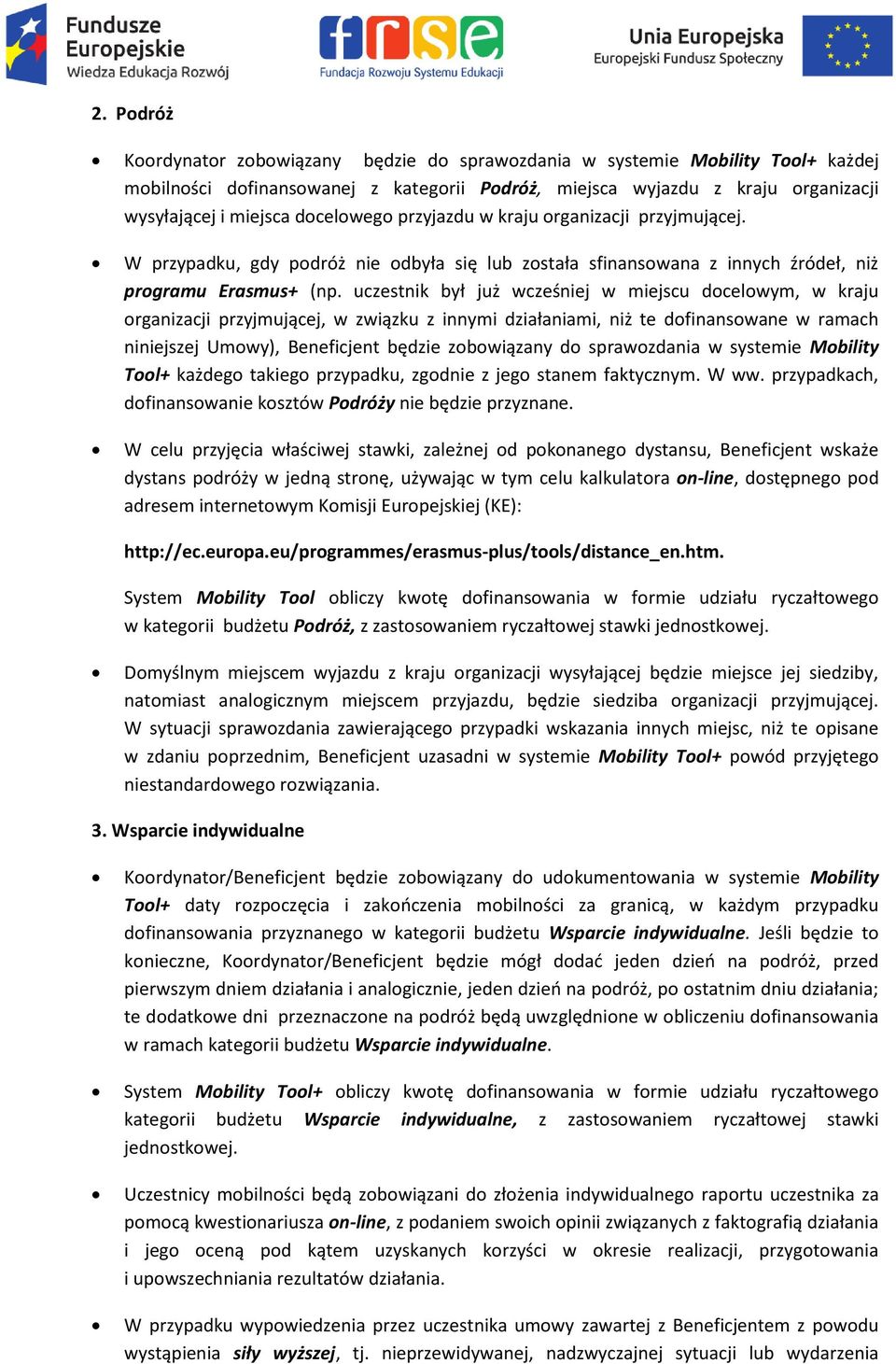 Fundusze Europejskie
Wiedza Edukacja Rozwój

frse
Fundacja Rozwoju Systemu Edukacji

Unia Europejska
Europejski Fundusz Społeczny

2. Podróż

• Koordynator zobowiązany będzie do sprawozdania w systemie Mobility Tool+ każdej mobilności dofinansowanej z kategorii Podróż, miejsca wyjazdu z kraju organizacji wysyłającej i miejsca docelowego przyjazdu w kraju organizacji przyjmującej.

• W przypadku, gdy podróż nie odbyła się lub została sfinansowana z innych źródeł, niż programu Erasmus+ (np. uczestnik był już wcześniej w miejscu docelowym, w kraju organizacji przyjmującej, w związku z innymi działaniami, niż te dofinansowane w ramach niniejszej Umowy), Beneficjent będzie zobowiązany do sprawozdania w systemie Mobility Tool+ każdego takiego przypadku, zgodnie z jego stanem faktycznym. W ww. przypadkach, dofinansowanie kosztów Podróży nie będzie przyznane.

• W celu przyjęcia właściwej stawki, zależnej od pokonanego dystansu, Beneficjent wskaże dystans podróży w jedną stronę, używając w tym celu kalkulatora on-line, dostępnego pod adresem internetowym Komisji Europejskiej (KE):

http://ec.europa.eu/programmes/erasmus-plus/tools/distance_en.htm.

System Mobility Tool obliczy kwotę dofinansowania w formie udziału ryczałtowego w kategorii budżetu Podróż, z zastosowaniem ryczałtowej stawki jednostkowej.

• Domyślnym miejscem wyjazdu z kraju organizacji wysyłającej będzie miejsce jej siedziby, natomiast analogicznym miejscem przyjazdu, będzie siedziba organizacji przyjmującej. W sytuacji sprawozdania zawierającego przypadki wskazania innych miejsc, niż te opisane w zdaniu poprzednim, Beneficjent uzasadni w systemie Mobility Tool+ powód przyjętego niestandardowego rozwiązania.

3. Wsparcie indywidualne

• Koordynator/Beneficjent będzie zobowiązany do udokumentowania w systemie Mobility Tool+ daty rozpoczęcia i zakończenia mobilności za granicą, w każdym przypadku dofinansowania przyznanego w kategorii budżetu Wsparcie indywidualne. Jeśli będzie to konieczne, Koordynator/Beneficjent będzie mógł dodać jeden dzień na podróż, przed pierwszym dniem działania i analogicznie, jeden dzień na podróż, po ostatnim dniu działania; te dodatkowe dni przeznaczone na podróż będą uwzględnione w obliczeniu dofinansowania w ramach kategorii budżetu Wsparcie indywidualne.

• System Mobility Tool+ obliczy kwotę dofinansowania w formie udziału ryczałtowego kategorii budżetu Wsparcie indywidualne, z zastosowaniem ryczałtowej stawki jednostkowej.

• Uczestnicy mobilności będą zobowiązani do złożenia indywidualnego raportu uczestnika za pomocą kwestionariusza on-line, z podaniem swoich opinii związanych z faktografią działania i jego oceną pod kątem uzyskanych korzyści w okresie realizacji, przygotowania i upowszechniania rezultatów działania.

• W przypadku wypowiedzenia przez uczestnika umowy zawartej z Beneficjentem z powodu wystąpienia siły wyższej, tj. nieprzewidywanej, nadzwyczajnej sytuacji lub wydarzenia